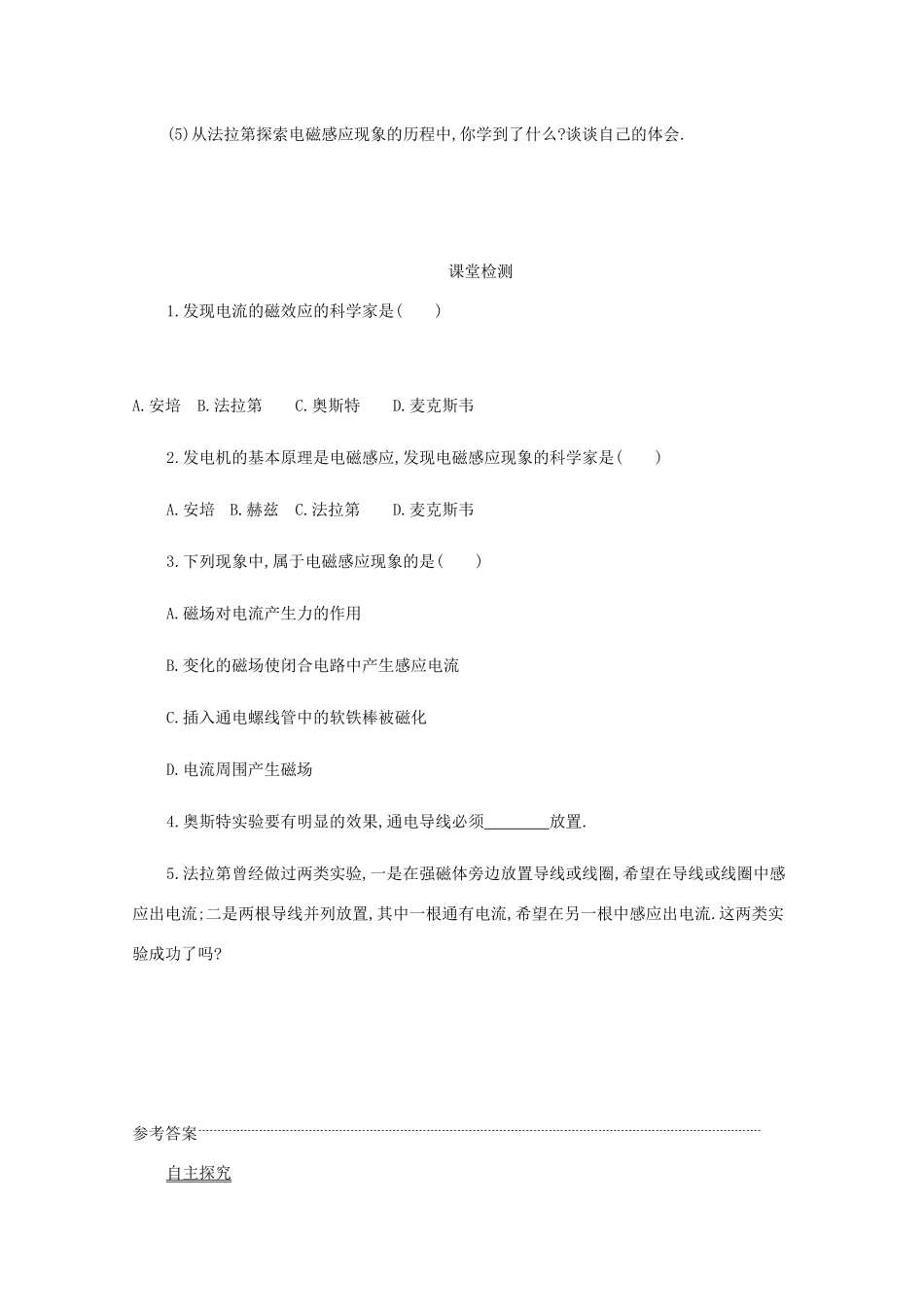 (5)从法拉第探索电磁感应现象的历程中,你学到了什么?谈谈自己的体会.

课堂检测

1.发现电流的磁效应的科学家是(　　)

A.安培　B.法拉第　　C.奥斯特　　D.麦克斯韦

2.发电机的基本原理是电磁感应,发现电磁感应现象的科学家是(　　)

A.安培　B.赫兹　C.法拉第　　D.麦克斯韦

3.下列现象中,属于电磁感应现象的是(　　)

A.磁场对电流产生力的作用

B.变化的磁场使闭合电路中产生感应电流

C.插入通电螺线管中的软铁棒被磁化

D.电流周围产生磁场

4.奥斯特实验要有明显的效果,通电导线必须________放置.

5.法拉第曾经做过两类实验,一是在强磁体旁边放置导线或线圈,希望在导线或线圈中感应出电流;二是两根导线并列放置,其中一根通有电流,希望在另一根中感应出电流.这两类实验成功了吗?

参考答案

自主探究